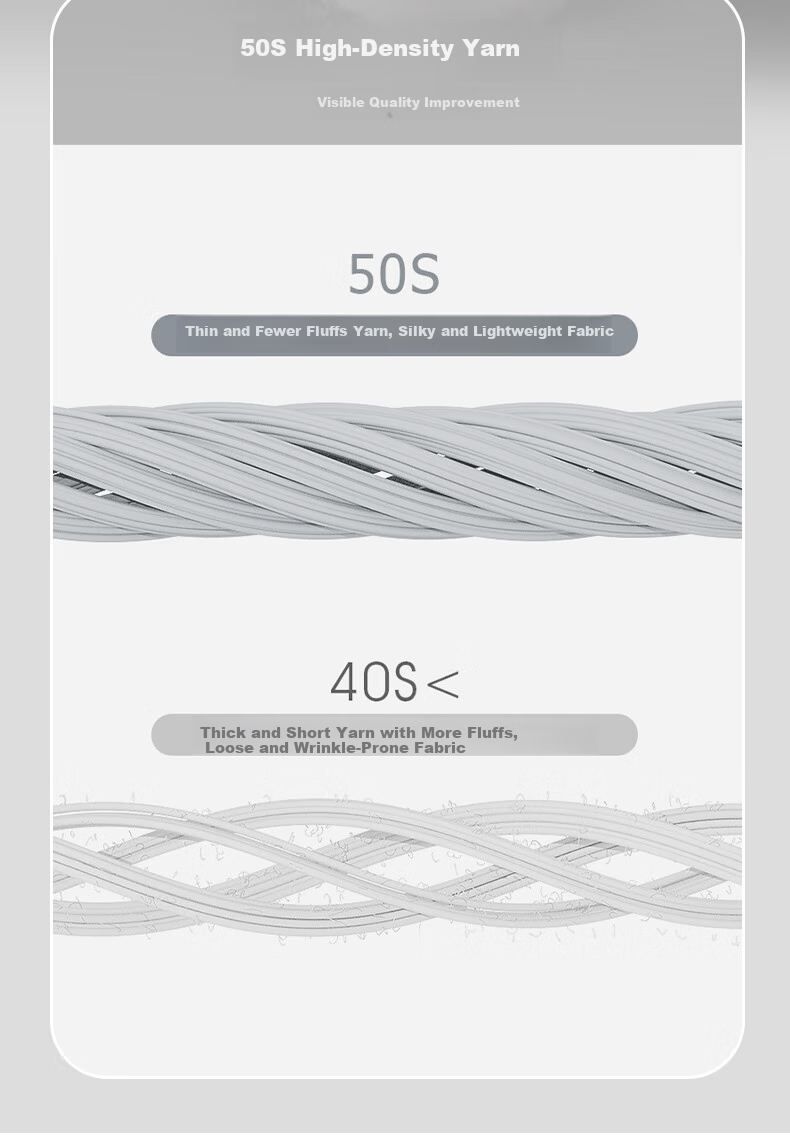 50S High-Density Yarn

Visible Quality Improvement

50S

Thin and Fewer Fluffs Yarn, Silky and Lightweight Fabric

40S<

Thick and Short Yarn with More Fluffs, Loose and Wrinkle-Prone Fabric